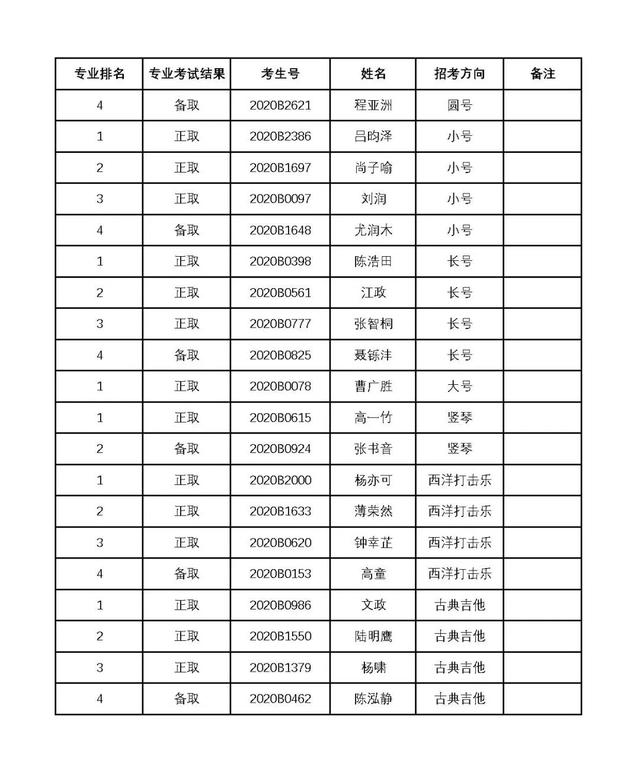 | 专业排名 | 专业考试结果 | 考生号 | 姓名 | 招考方向 | 备注 |
|---|---|---|---|---|---|
| 4 | 备取 | 2020B2621 | 程亚洲 | 圆号 | |
| 1 | 正取 | 2020B2386 | 吕昀泽 | 小号 | |
| 2 | 正取 | 2020B1697 | 尚子喻 | 小号 | |
| 3 | 正取 | 2020B0097 | 刘润 | 小号 | |
| 4 | 备取 | 2020B1648 | 尤润木 | 小号 | |
| 1 | 正取 | 2020B0398 | 陈浩田 | 长号 | |
| 2 | 正取 | 2020B0561 | 江政 | 长号 | |
| 3 | 正取 | 2020B0777 | 张智桐 | 长号 | |
| 4 | 备取 | 2020B0825 | 聂铄沣 | 长号 | |
| 1 | 正取 | 2020B0078 | 曹广胜 | 大号 | |
| 1 | 正取 | 2020B0615 | 高一竹 | 竖琴 | |
| 2 | 备取 | 2020B0924 | 张书音 | 竖琴 | |
| 1 | 正取 | 2020B2000 | 杨亦可 | 西洋打击乐 | |
| 2 | 正取 | 2020B1633 | 薄荣然 | 西洋打击乐 | |
| 3 | 正取 | 2020B0620 | 钟幸芷 | 西洋打击乐 | |
| 4 | 备取 | 2020B0153 | 高童 | 西洋打击乐 | |
| 1 | 正取 | 2020B0986 | 文政 | 古典吉他 | |
| 2 | 正取 | 2020B1550 | 陆明鹰 | 古典吉他 | |
| 3 | 正取 | 2020B1379 | 杨啸 | 古典吉他 | |
| 4 | 备取 | 2020B0462 | 陈泓静 | 古典吉他 | |